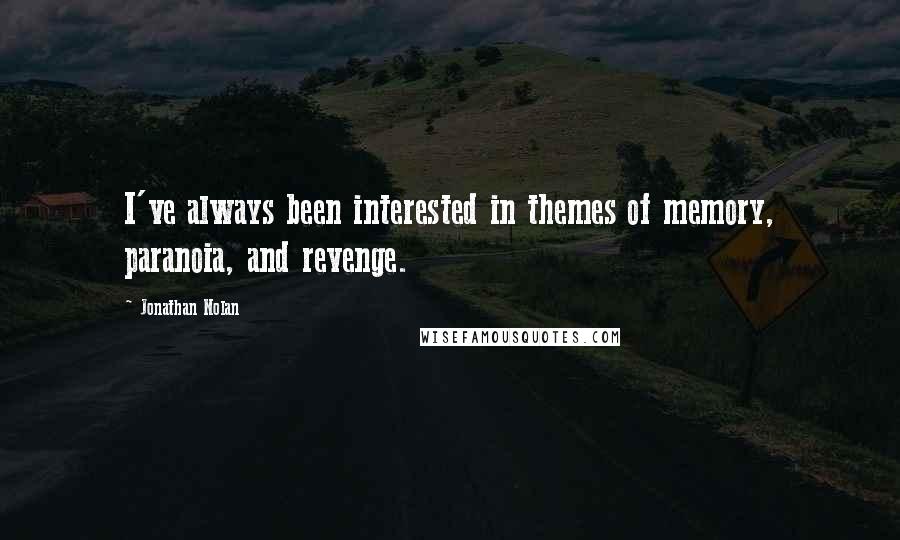 I've always been interested in themes of memory, paranoia, and revenge.

- Jonathan Nolan

WISEFAMOUSQUOTES.COM